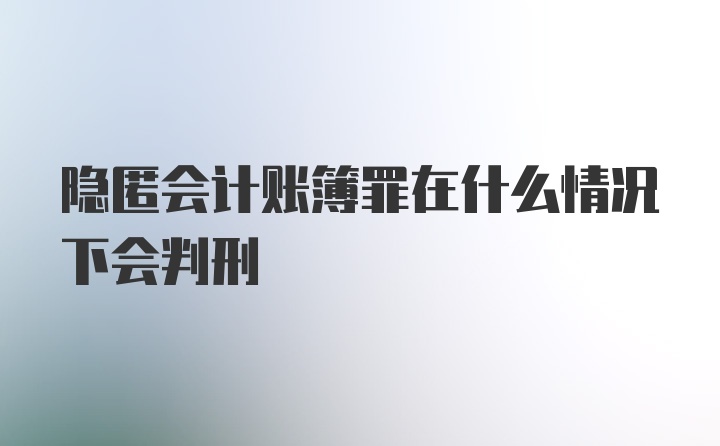 隐匿会计账簿罪在什么情况下会判刑